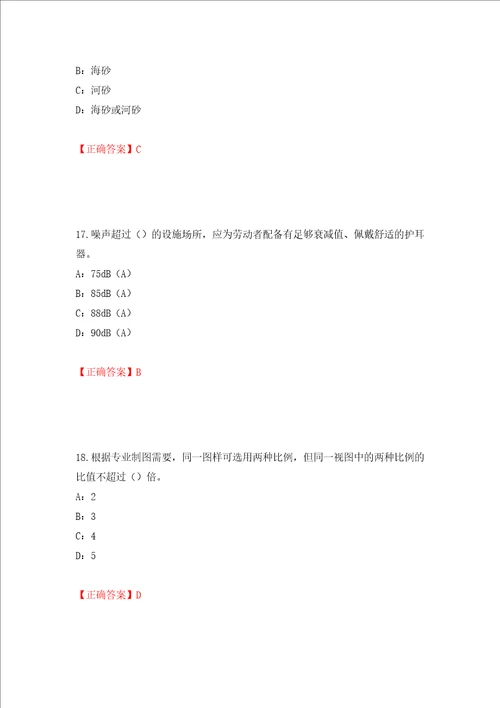 B：海砂
C：河砂
D：海砂或河砂

【正确答案】C

17.噪声超过（）的设施场所，应为劳动者配备有足够衰减值、佩戴舒适的护耳器。
A：75dB（A）
B：85dB（A）
C：88dB（A）
D：90dB（A）

【正确答案】B

18.根据专业制图需要，同一图样可选用两种比例，但同一视图中的两种比例的比值不超过（）倍。
A：2
B：3
C：4
D：5

【正确答案】D